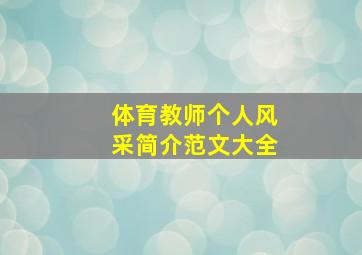 体育教师个人风采简介范文大全